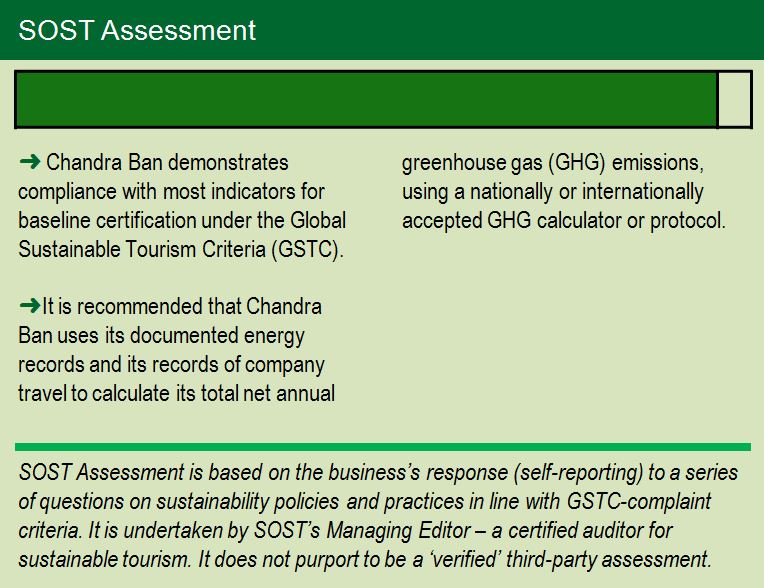 SOST Assessment

➜ Chandra Ban demonstrates compliance with most indicators for baseline certification under the Global Sustainable Tourism Criteria (GSTC).

➜It is recommended that Chandra Ban uses its documented energy records and its records of company travel to calculate its total net annual greenhouse gas (GHG) emissions, using a nationally or internationally accepted GHG calculator or protocol.

SOST Assessment is based on the business's response (self-reporting) to a series of questions on sustainability policies and practices in line with GSTC-complaint criteria. It is undertaken by SOST's Managing Editor – a certified auditor for sustainable tourism. It does not purport to be a 'verified' third-party assessment.